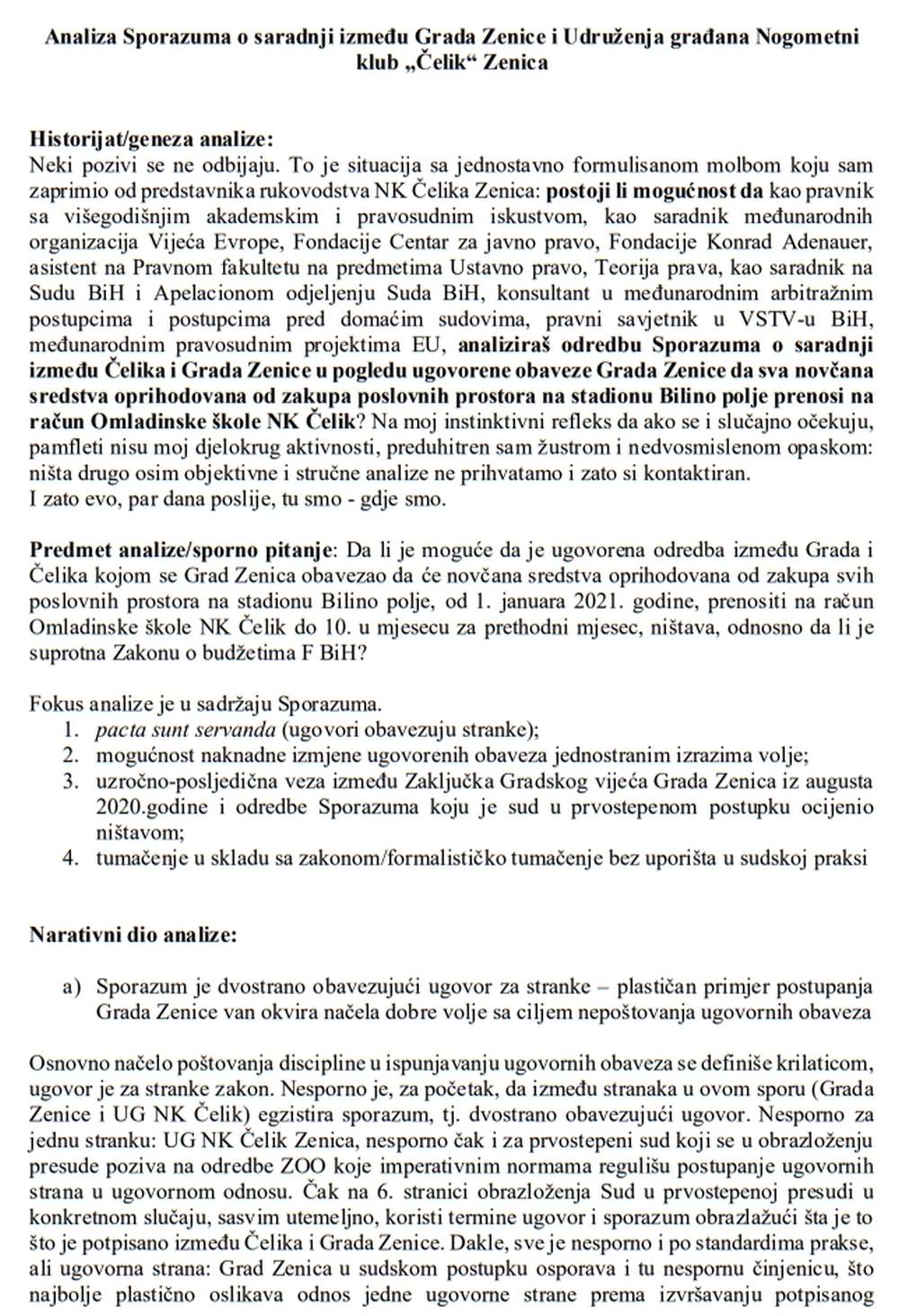 Analiza Sporazuma o saradnji između Grada Zenice i Udruženja građana Nogometni klub „Čelik“ Zenica

Historijat/geneza analize:
Neki pozivi se ne odbijaju. To je situacija sa jednostavno formulisanom molbom koju sam zaprimio od predstavnika rukovodstva NK Čelika Zenica: postoji li mogućnost da kao pravnik sa višegodišnjim akademskim i pravosudnim iskustvom, kao saradnik međunarodnih organizacija Vijeća Evrope, Fondacije Centar za javno pravo, Fondacije Konrad Adenauer, asistent na Pravnom fakultetu na predmetima Ustavno pravo, Teorija prava, kao saradnik na Sudu BiH i Apelacionom odjeljenju Suda BiH, konsultant u međunarodnim arbitražnim postupcima i postupcima pred domaćim sudovima, pravni savjetnik u VSTV-u BiH, međunarodnim pravosudnim projektima EU, analiziraš odredbu Sporazuma o saradnji između Čelika i Grada Zenice u pogledu ugovorene obaveze Grada Zenice da sva novčana sredstva oprihodovana od zakupa poslovnih prostora na stadionu Bilino polje prenosi na račun Omladinske škole NK Čelik? Na moj instinktivni refleks da ako se i slučajno očekuju, pamfleti nisu moj djelokrug aktivnosti, preduhitren sam žustrom i nedvosmislenom opaskom: ništa drugo osim objektivne i stručne analize ne prihvatamo i zato si kontaktiran.
I zato evo, par dana poslije, tu smo - gdje smo.

Predmet analize/sporno pitanje: Da li je moguće da je ugovorena odredba između Grada i Čelika kojom se Grad Zenica obavezao da će novčana sredstva oprihodovana od zakupa svih poslovnih prostora na stadionu Bilino polje, od 1. januara 2021. godine, prenositi na račun Omladinske škole NK Čelik do 10. u mjesecu za prethodni mjesec, ništava, odnosno da li je suprotna Zakonu o budžetima F BiH?

Fokus analize je u sadržaju Sporazuma.
1. pacta sunt servanda (ugovori obavezuju stranke);
2. mogućnost naknadne izmjene ugovorenih obaveza jednostranim izrazima volje;
3. uzročno-posljedična veza između Zaključka Gradskog vijeća Grada Zenica iz augusta 2020.godine i odredbe Sporazuma koju je sud u prvostepenom postupku ocijenio ništavom;
4. tumačenje u skladu sa zakonom/formalističko tumačenje bez uporišta u sudskoj praksi

Narativni dio analize:

a) Sporazum je dvostrano obavezujući ugovor za stranke – plastičan primjer postupanja Grada Zenice van okvira načela dobre volje sa ciljem nepoštovanja ugovornih obaveza

Osnovno načelo poštovanja discipline u ispunjavanju ugovornih obaveza se definiše krilaticom, ugovor je za stranke zakon. Nesporno je, za početak, da između stranaka u ovom sporu (Grada Zenice i UG NK Čelik) egzistira sporazum, tj. dvostrano obavezujući ugovor. Nesporno za jednu stranku: UG NK Čelik Zenica, nesporno čak i za prvostepeni sud koji se u obrazloženju presude poziva na odredbe ZOO koje imperativnim normama regulišu postupanje ugovornih strana u ugovornom odnosu. Čak na 6. stranici obrazloženja Sud u prvostepenoj presudi u konkretnom slučaju, sasvim utemeljno, koristi termine ugovor i sporazum obrazlažući šta je to što je potpisano između Čelika i Grada Zenice. Dakle, sve je nesporno i po standardima prakse, ali ugovorna strana: Grad Zenica u sudskom postupku osporava i tu nespornu činjenicu, što najbolje plastično oslikava odnos jedne ugovorne strane prema izvršavanju potpisanog